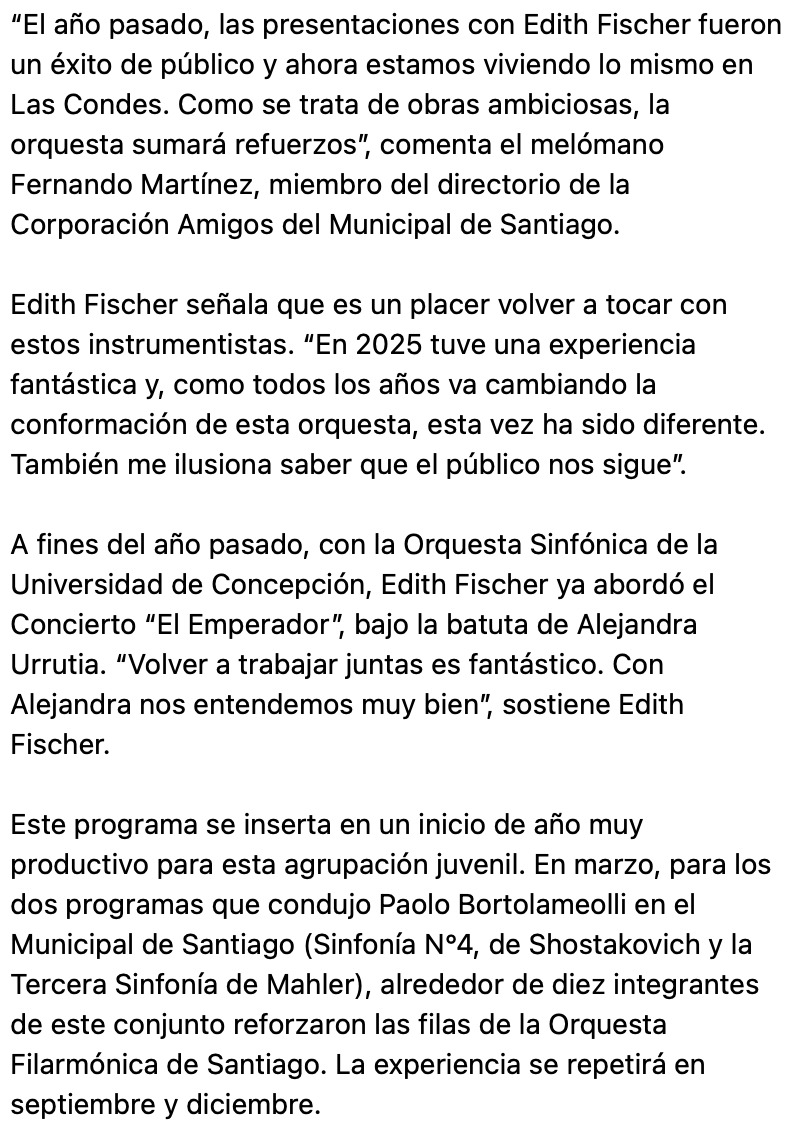 “El año pasado, las presentaciones con Edith Fischer fueron un éxito de público y ahora estamos viviendo lo mismo en Las Condes. Como se trata de obras ambiciosas, la orquesta sumará refuerzos”, comenta el melómano Fernando Martínez, miembro del directorio de la Corporación Amigos del Municipal de Santiago.

Edith Fischer señala que es un placer volver a tocar con estos instrumentistas. “En 2025 tuve una experiencia fantástica y, como todos los años va cambiando la conformación de esta orquesta, esta vez ha sido diferente. También me ilusiona saber que el público nos sigue”.

A fines del año pasado, con la Orquesta Sinfónica de la Universidad de Concepción, Edith Fischer ya abordó el Concierto “El Emperador”, bajo la batuta de Alejandra Urrutia. “Volver a trabajar juntas es fantástico. Con Alejandra nos entendemos muy bien”, sostiene Edith Fischer.

Este programa se inserta en un inicio de año muy productivo para esta agrupación juvenil. En marzo, para los dos programas que condujo Paolo Bortolameolli en el Municipal de Santiago (Sinfonía N°4, de Shostakovich y la Tercera Sinfonía de Mahler), alrededor de diez integrantes de este conjunto reforzaron las filas de la Orquesta Filarmónica de Santiago. La experiencia se repetirá en septiembre y diciembre.